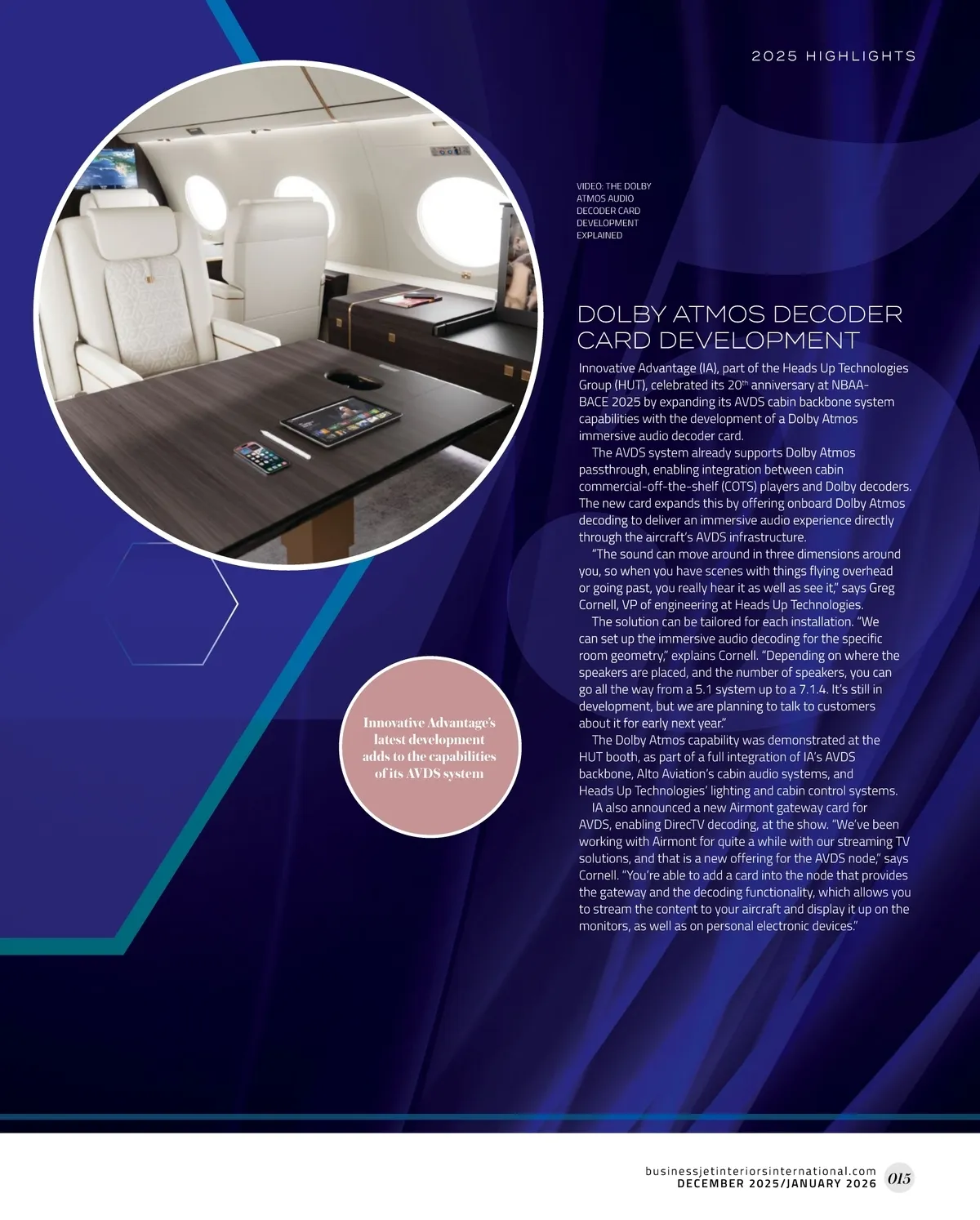 2025 HIGHLIGHTS

VIDEO: THE DOLBY ATMOS AUDIO DECODER CARD DEVELOPMENT EXPLAINED

DOLBY ATMOS DECODER CARD DEVELOPMENT

Innovative Advantage (IA), part of the Heads Up Technologies Group (HUT), celebrated its 20$^{th}$ anniversary at NBAA-BACE 2025 by expanding its AVDS cabin backbone system capabilities with the development of a Dolby Atmos immersive audio decoder card.

The AVDS system already supports Dolby Atmos passthrough, enabling integration between cabin commercial-off-the-shelf (COTS) players and Dolby decoders. The new card expands this by offering onboard Dolby Atmos decoding to deliver an immersive audio experience directly through the aircraft's AVDS infrastructure.

"The sound can move around in three dimensions around you, so when you have scenes with things flying overhead or going past, you really hear it as well as see it," says Greg Cornell, VP of engineering at Heads Up Technologies.

The solution can be tailored for each installation. "We can set up the immersive audio decoding for the specific room geometry," explains Cornell. "Depending on where the speakers are placed, and the number of speakers, you can go all the way from a 5.1 system up to a 7.1.4. It's still in development, but we are planning to talk to customers about it for early next year."

The Dolby Atmos capability was demonstrated at the HUT booth, as part of a full integration of IA's AVDS backbone, Alto Aviation's cabin audio systems, and Heads Up Technologies' lighting and cabin control systems.

IA also announced a new Airmont gateway card for AVDS, enabling DirecTV decoding, at the show. "We've been working with Airmont for quite a while with our streaming TV solutions, and that is a new offering for the AVDS node," says Cornell. "You're able to add a card into the node that provides the gateway and the decoding functionality, which allows you to stream the content to your aircraft and display it up on the monitors, as well as on personal electronic devices."

Innovative Advantage's latest development adds to the capabilities of its AVDS system

businessjetinteriorsinternational.com
DECEMBER 2025/JANUARY 2026 015